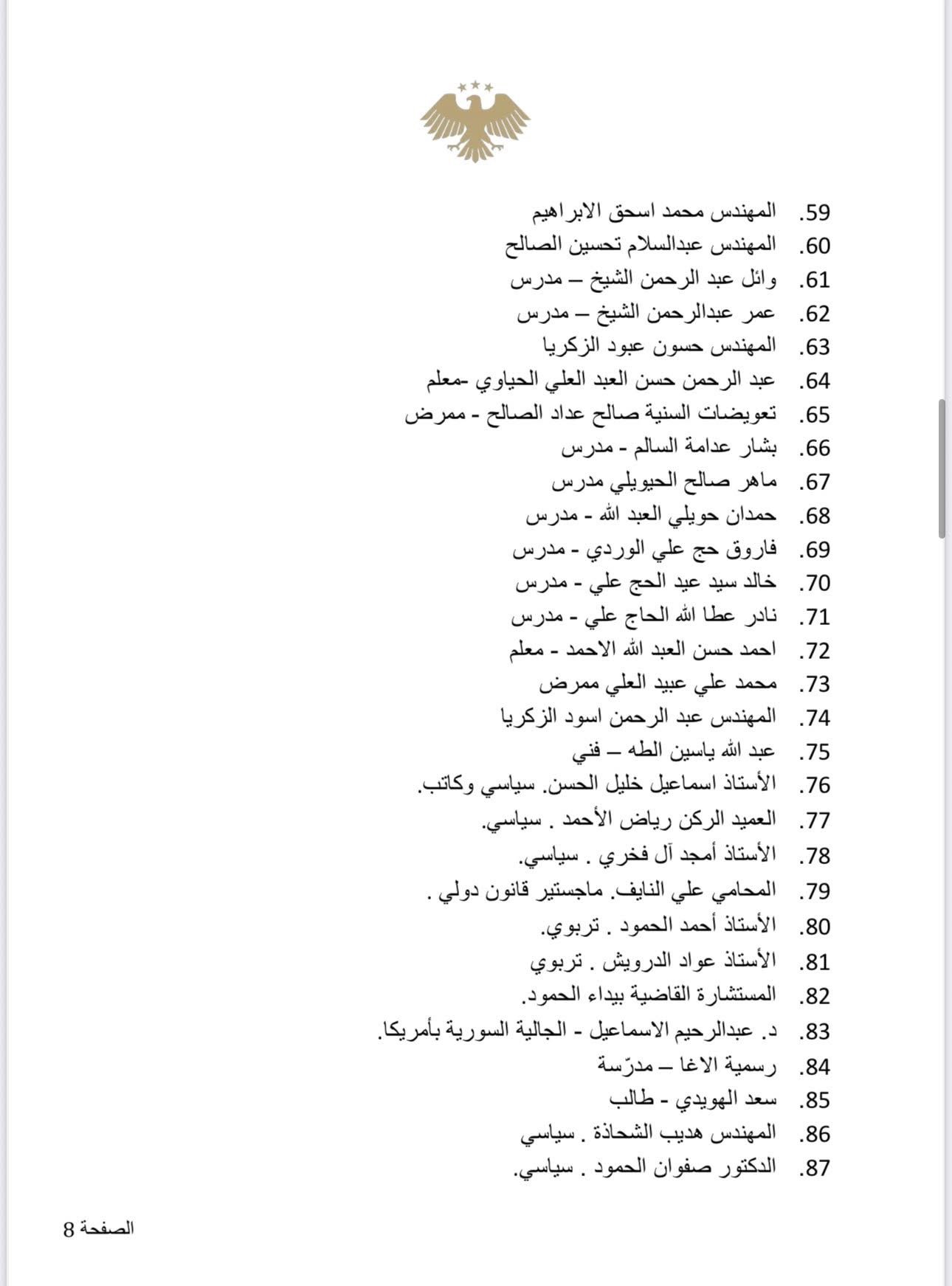 59. المهندس محمد اسحق الابراهيم
60. المهندس عبدالسلام تحسين الصالح
61. وائل عبد الرحمن الشيخ – مدرس
62. عمر عبدالرحمن الشيخ – مدرس
63. المهندس حسون عبود الزكريا
64. عبد الرحمن حسن العبد العلي الحياوي -معلم
65. تعويضات السنية صالح عداد الصالح - ممرض
66. بشار عدامة السالم - مدرس
67. ماهر صالح الحيويلي مدرس
68. حمدان حويلي العبد الله - مدرس
69. فاروق حج علي الوردي - مدرس
70. خالد سيد عيد الحج علي - مدرس
71. نادر عطا الله الحاج علي - مدرس
72. احمد حسن العبد الله الاحمد - معلم
73. محمد علي عبيد العلي ممرض
74. المهندس عبد الرحمن اسود الزكريا
75. عبد الله ياسين الطه – فني
76. الأستاذ اسماعيل خليل الحسن. سياسي وكاتب.
77. العميد الركن رياض الأحمد . سياسي.
78. الأستاذ أمجد آل فخري . سياسي.
79. المحامي علي النايف. ماجستير قانون دولي .
80. الأستاذ أحمد الحمود . تربوي.
81. الأستاذ عواد الدرويش . تربوي
82. المستشارة القاضية بيداء الحمود.
83. د. عبدالرحيم الاسماعيل - الجالية السورية بأمريكا.
84. رسمية الاغا – مدرّسة
85. سعد الهويدي - طالب
86. المهندس هديب الشحاذة . سياسي
87. الدكتور صفوان الحمود . سياسي.

الصفحة 8